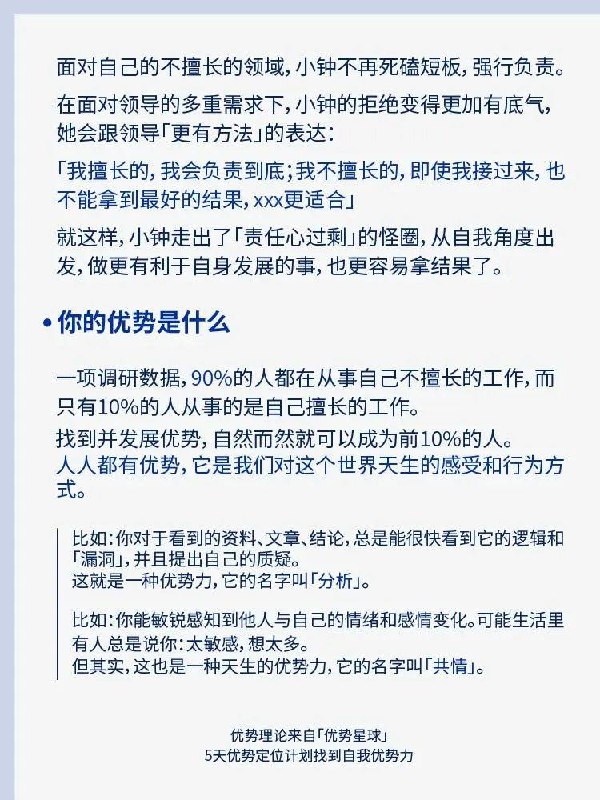 面对自己的不擅长的领域，小钟不再死磕短板，强行负责。

在面对领导的多重需求下，小钟的拒绝变得更加有底气，她会跟领导「更有方法」的表达：

「我擅长的，我会负责到底；我不擅长的，即使我接过来，也不能拿到最好的结果，xxx更适合」

就这样，小钟走出了「责任心过剩」的怪圈，从自我角度出发，做更有利于自身发展的事，也更容易拿结果了。

• 你的优势是什么

一项调研数据，90%的人都在从事自己不擅长的工作，而只有10%的人从事的是自己擅长的工作。

找到并发展优势，自然而然就可以成为前10%的人。
人人都有优势，它是我们对这个世界天生的感受和行为方式。

比如：你对于看到的资料、文章、结论，总是能很快看到它的逻辑和「漏洞」，并且提出自己的质疑。
这就是一种优势力，它的名字叫「分析」。

比如：你能敏锐感知到他人与自己的情绪和感情变化。可能生活里有人总是说你：太敏感，想太多。
但其实，这也是一种天生的优势力，它的名字叫「共情」。

优势理论来自「优势星球」
5天优势定位计划找到自我优势力